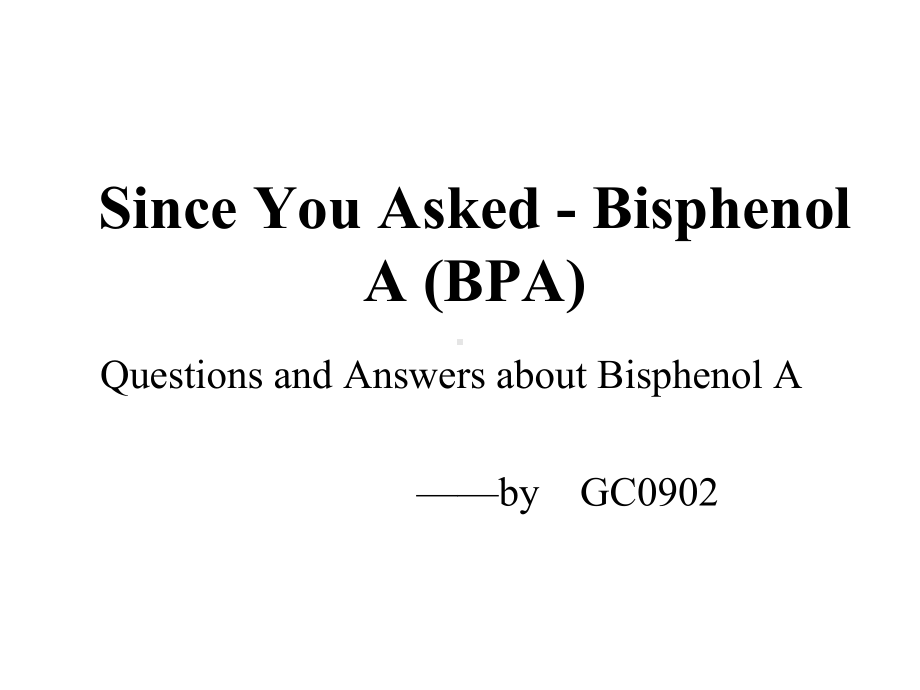 Since You Asked - Bisphenol A (BPA)

Questions and Answers about Bisphenol A

——by GC0902